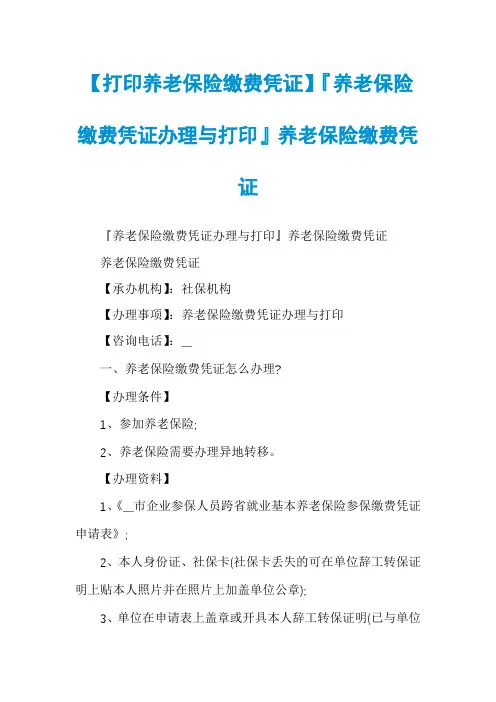 【打印养老保险缴费凭证】『养老保险缴费凭证办理与打印』养老保险缴费凭证

『养老保险缴费凭证办理与打印』养老保险缴费凭证

养老保险缴费凭证

【承办机构】：社保机构

【办理事项】：养老保险缴费凭证办理与打印

【咨询电话】：__

一、养老保险缴费凭证怎么办理?

【办理条件】

1、参加养老保险;

2、养老保险需要办理异地转移。

【办理资料】

1、《__市企业参保人员跨省就业基本养老保险参保缴费凭证申请表》;

2、本人身份证、社保卡(社保卡丢失的可在单位辞工转保证明上贴本人照片并在照片上加盖单位公章);

3、单位在申请表上盖章或开具本人辞工转保证明(已与单位